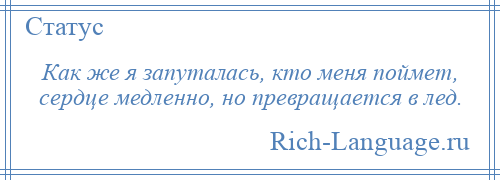 Статус

Как же я запуталась, кто меня поймет, сердце медленно, но превращается в лед.

Rich-Language.ru